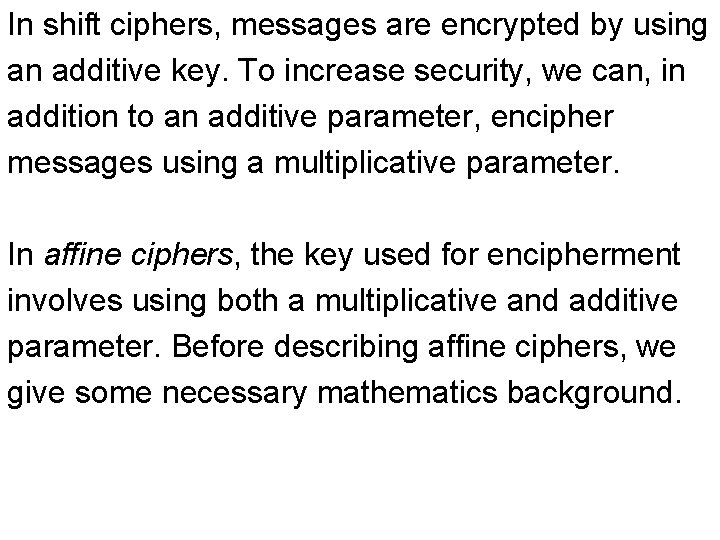 In shift ciphers, messages are encrypted by using an additive key. To increase security, we can, in addition to an additive parameter, encipher messages using a multiplicative parameter.

In affine ciphers, the key used for encipherment involves using both a multiplicative and additive parameter. Before describing affine ciphers, we give some necessary mathematics background.